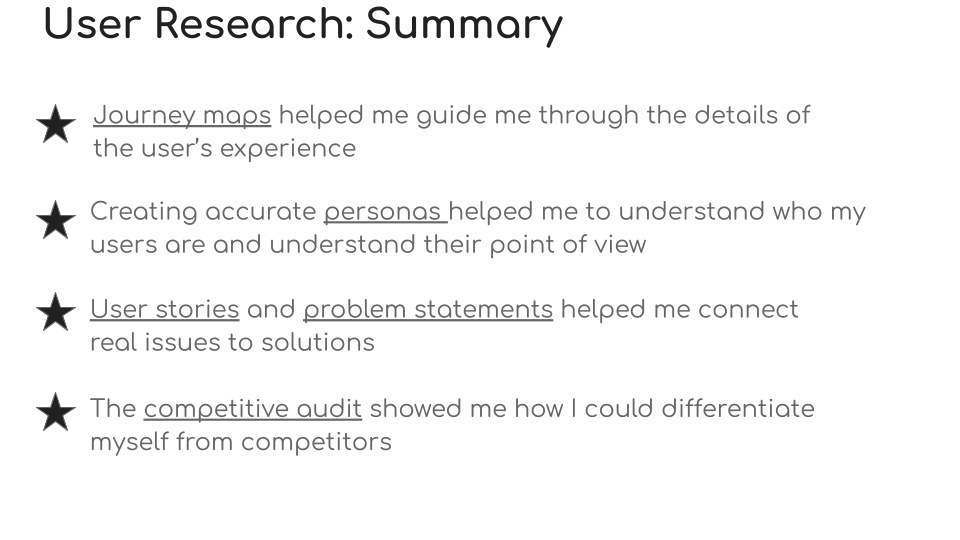 User Research: Summary

★ Journey maps helped me guide me through the details of the user's experience

★ Creating accurate personas helped me to understand who my users are and understand their point of view

★ User stories and problem statements helped me connect real issues to solutions

★ The competitive audit showed me how I could differentiate myself from competitors